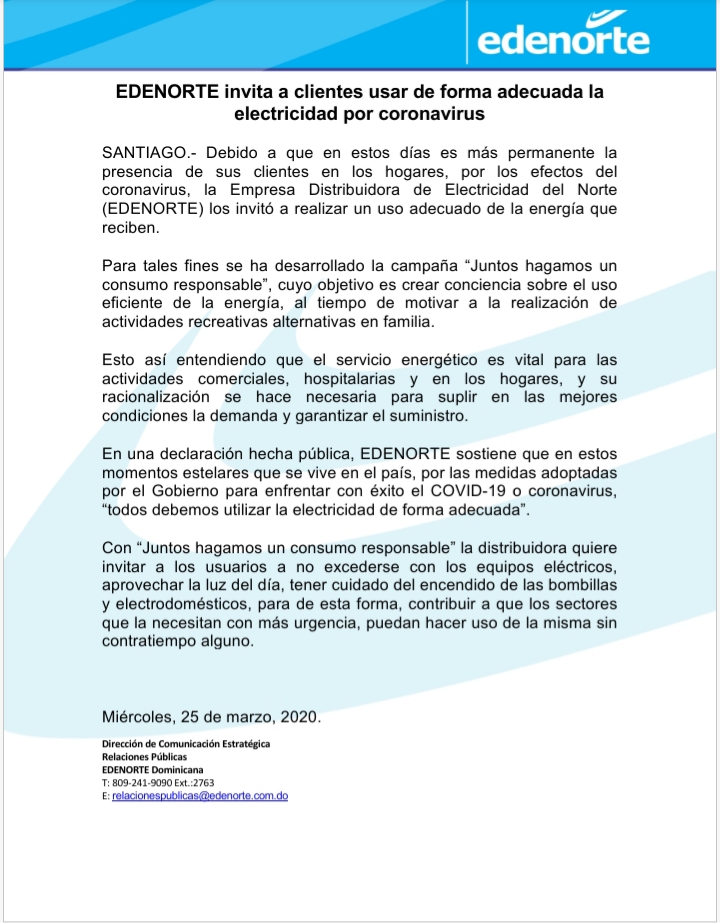 edenorte

EDENORTE invita a clientes usar de forma adecuada la electricidad por coronavirus

SANTIAGO.- Debido a que en estos días es más permanente la presencia de sus clientes en los hogares, por los efectos del coronavirus, la Empresa Distribuidora de Electricidad del Norte (EDENORTE) los invitó a realizar un uso adecuado de la energía que reciben.

Para tales fines se ha desarrollado la campaña “Juntos hagamos un consumo responsable”, cuyo objetivo es crear conciencia sobre el uso eficiente de la energía, al tiempo de motivar a la realización de actividades recreativas alternativas en familia.

Esto así entendiendo que el servicio energético es vital para las actividades comerciales, hospitalarias y en los hogares, y su racionalización se hace necesaria para suplir en las mejores condiciones la demanda y garantizar el suministro.

En una declaración hecha pública, EDENORTE sostiene que en estos momentos estelares que se vive en el país, por las medidas adoptadas por el Gobierno para enfrentar con éxito el COVID-19 o coronavirus, “todos debemos utilizar la electricidad de forma adecuada”.

Con “Juntos hagamos un consumo responsable” la distribuidora quiere invitar a los usuarios a no excederse con los equipos eléctricos, aprovechar la luz del día, tener cuidado del encendido de las bombillas y electrodomésticos, para de esta forma, contribuir a que los sectores que la necesitan con más urgencia, puedan hacer uso de la misma sin contratiempo alguno.

Miércoles, 25 de marzo, 2020.

Dirección de Comunicación Estratégica
Relaciones Públicas
EDENORTE Dominicana
T: 809-241-9090 Ext.:2763
E: relacionespublicas@edenorte.com.do